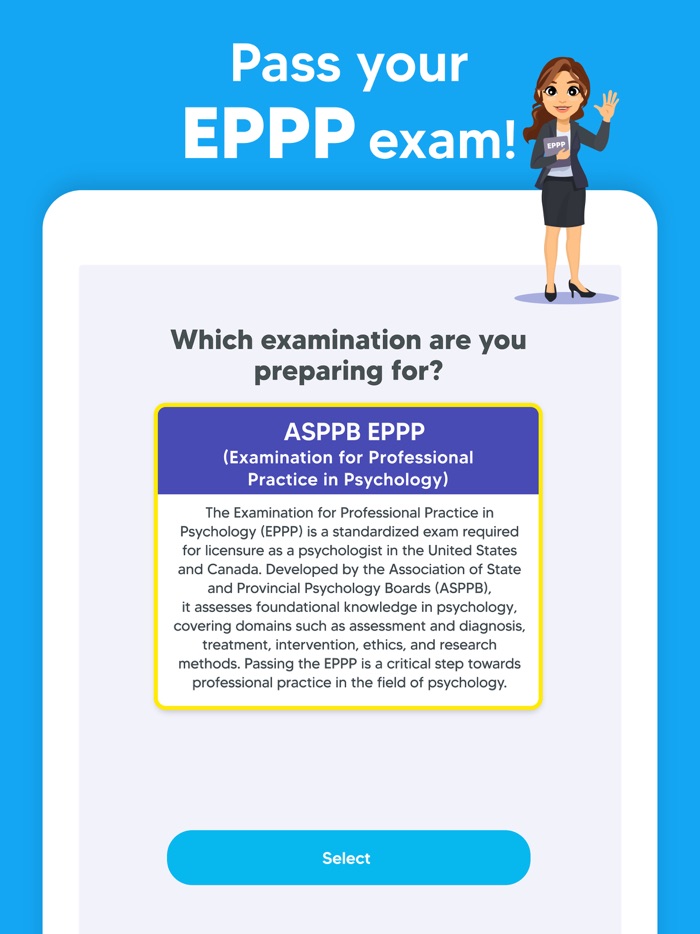 Pass your EPPP exam!

EPPP

Which examination are you preparing for?

ASPPB EPPP
(Examination for Professional Practice in Psychology)

The Examination for Professional Practice in Psychology (EPPP) is a standardized exam required for licensure as a psychologist in the United States and Canada. Developed by the Association of State and Provincial Psychology Boards (ASPPB), it assesses foundational knowledge in psychology, covering domains such as assessment and diagnosis, treatment, intervention, ethics, and research methods. Passing the EPPP is a critical step towards professional practice in the field of psychology.

Select